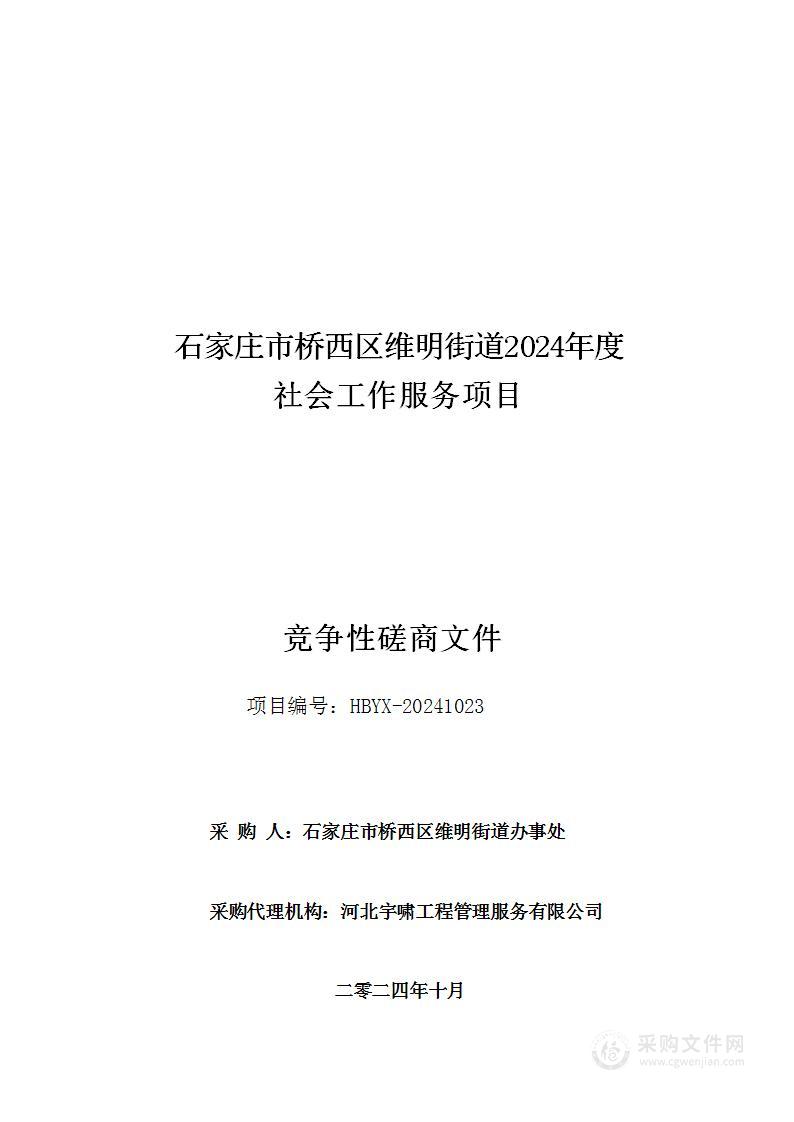 石家庄市桥西区维明街道2024年度
社会工作服务项目

竞争性磋商文件

项目编号：HBYX-20241023

采 购 人：石家庄市桥西区维明街道办事处

采购代理机构：河北宇啸工程管理服务有限公司

二零二四年十月

采购文件网
www.cgwenjian.com